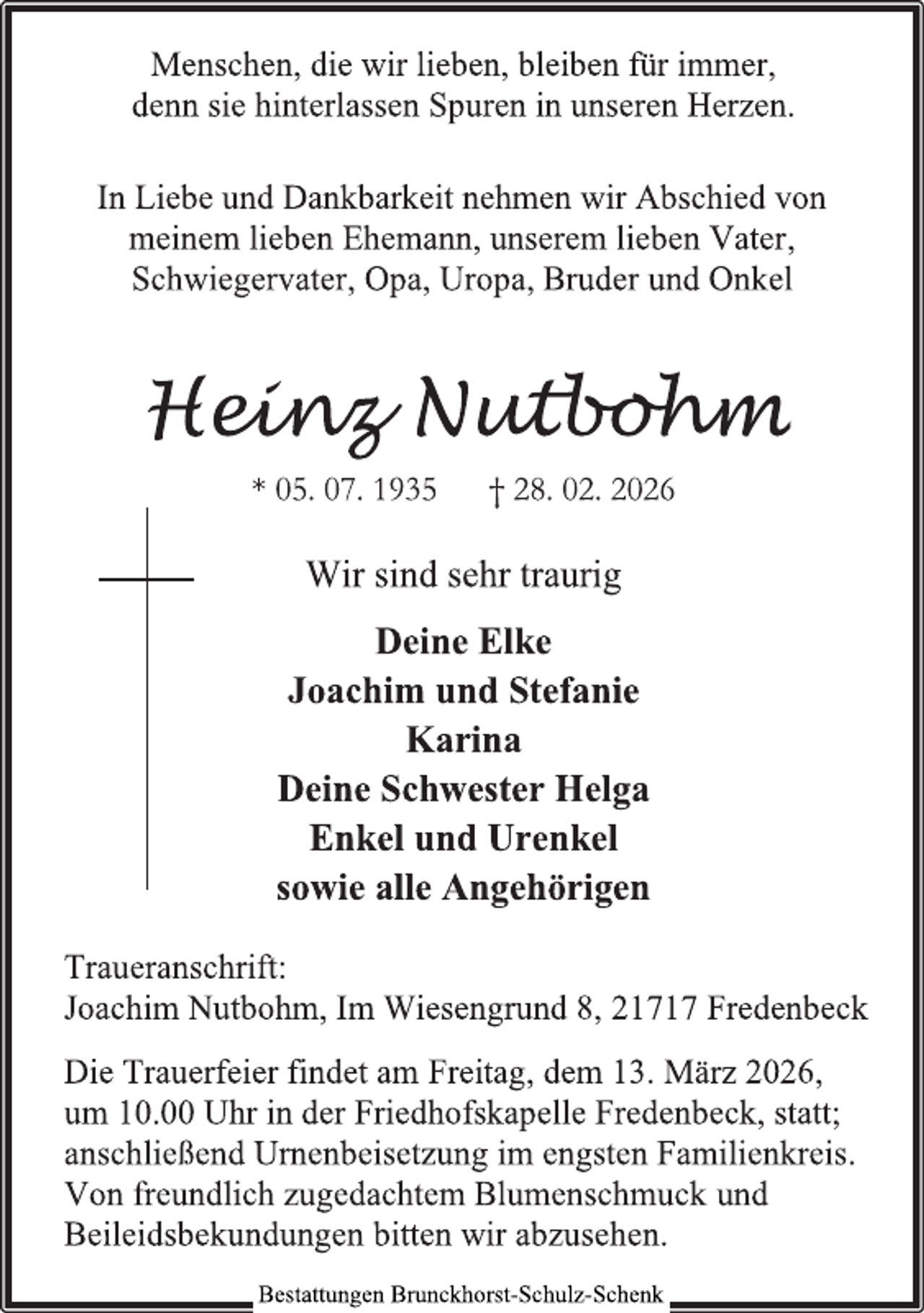 Menschen, die wir lieben, bleiben für immer,
denn sie hinterlassen Spuren in unseren Herzen.

In Liebe und Dankbarkeit nehmen wir Abschied von
meinem lieben Ehemann, unserem lieben Vater,
Schwiegervater, Opa, Uropa, Bruder und Onkel

Heinz Nutbohm

* 05. 07. 1935 † 28. 02. 2026

Wir sind sehr traurig

Deine Elke
Joachim und Stefanie
Karina
Deine Schwester Helga
Enkel und Urenkel
sowie alle Angehörigen

Traueranschrift:
Joachim Nutbohm, Im Wiesengrund 8, 21717 Fredenbeck

Die Trauerfeier findet am Freitag, dem 13. März 2026, um 10.00 Uhr in der Friedhofskapelle Fredenbeck, statt; anschließend Urnenbeisetzung im engsten Familienkreis. Von freundlich zugedachtem Blumenschmuck und Beileidsbekundungen bitten wir abzusehen.

Bestattungen Brunckhorst-Schulz-Schenk